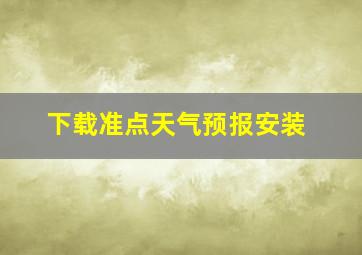 下载准点天气预报安装